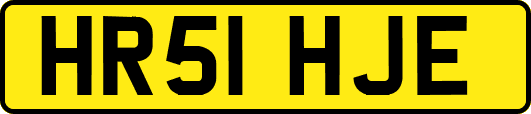 HR51 HJE